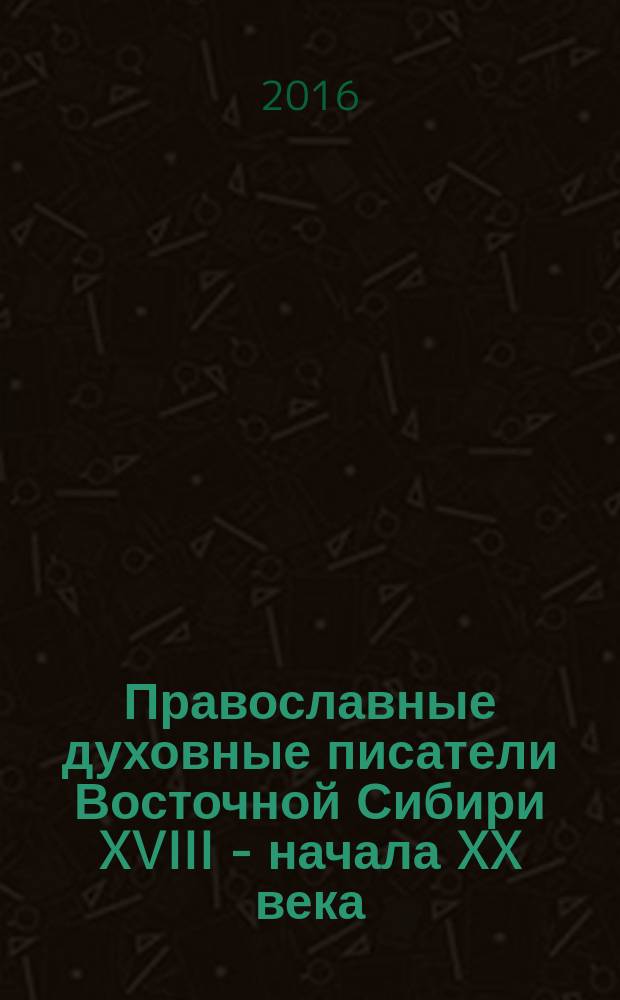 2016

Православные духовные писатели Восточной Сибири XVIII - начала XX века